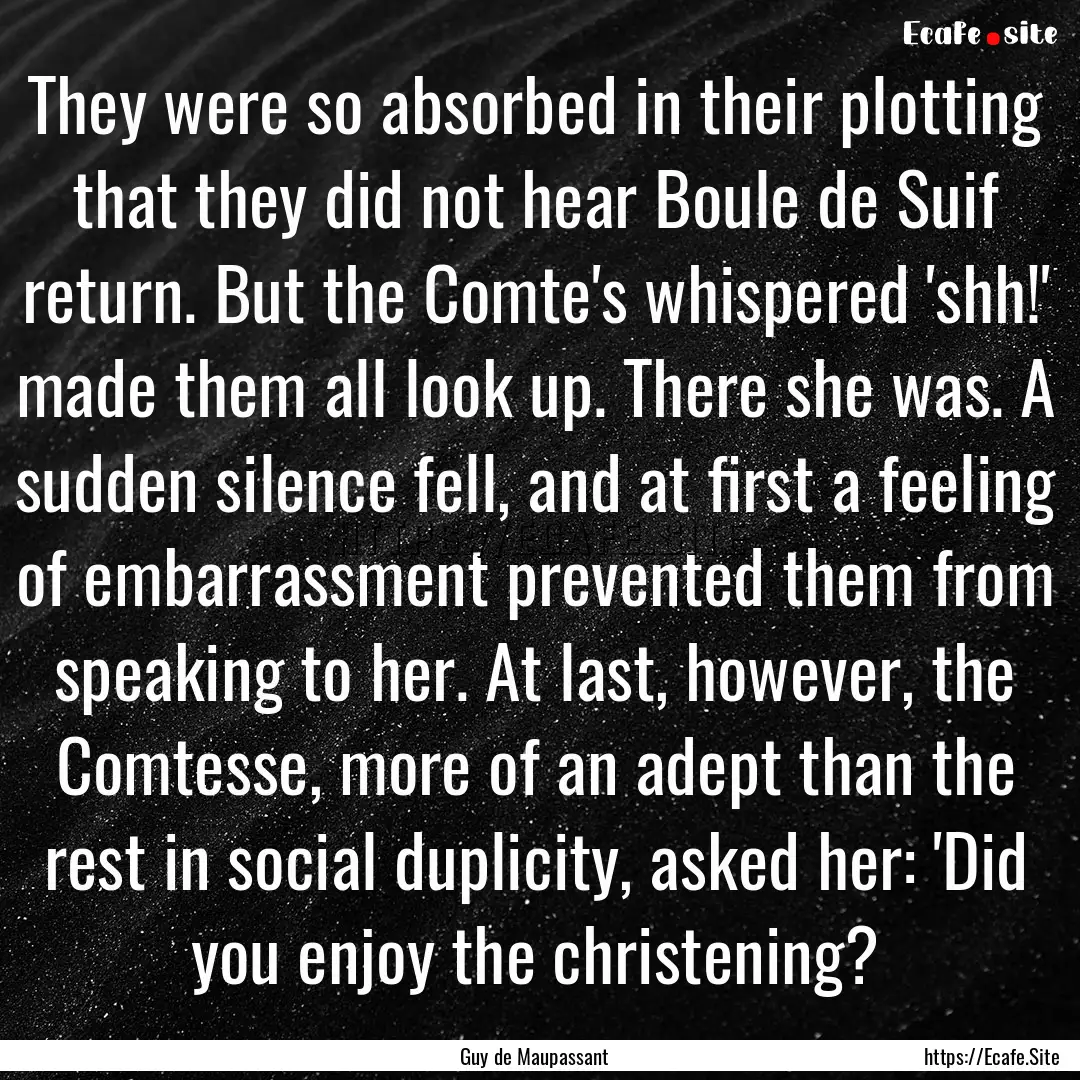 Ecafe.site

They were so absorbed in their plotting that they did not hear Boule de Suif return. But the Comte's whispered 'shh!' made them all look up. There she was. A sudden silence fell, and at first a feeling of embarrassment prevented them from speaking to her. At last, however, the Comtesse, more of an adept than the rest in social duplicity, asked her: 'Did you enjoy the christening?

Guy de Maupassant

https://Ecafe.Site